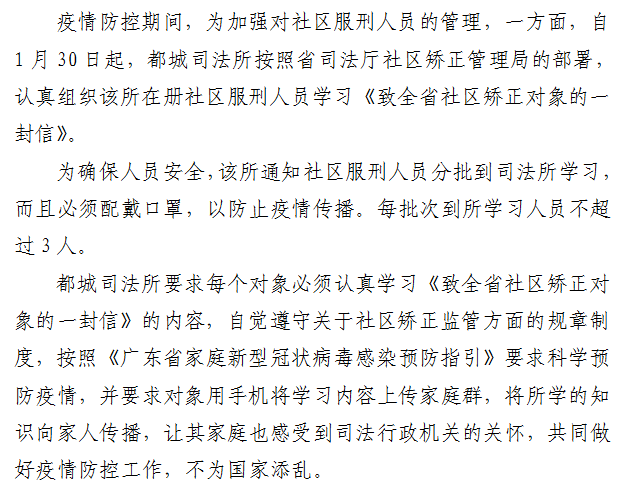 疫情防控期间，为加强对社区服刑人员的管理，一方面，自1月30日起，都城司法所按照省司法厅社区矫正管理局的部署，认真组织该所在册社区服刑人员学习《致全省社区矫正对象的一封信》。

为确保人员安全，该所通知社区服刑人员分批到司法所学习，而且必须配戴口罩，以防止疫情传播。每批次到所学习人员不超过3人。

都城司法所要求每个对象必须认真学习《致全省社区矫正对象的一封信》的内容，自觉遵守关于社区矫正监管方面的规章制度，按照《广东省家庭新型冠状病毒感染预防指引》要求科学预防疫情，并要求对象用手机将学习内容上传家庭群，将所学的知识向家人传播，让其家庭也感受到司法行政机关的关怀，共同做好疫情防控工作，不为国家添乱。